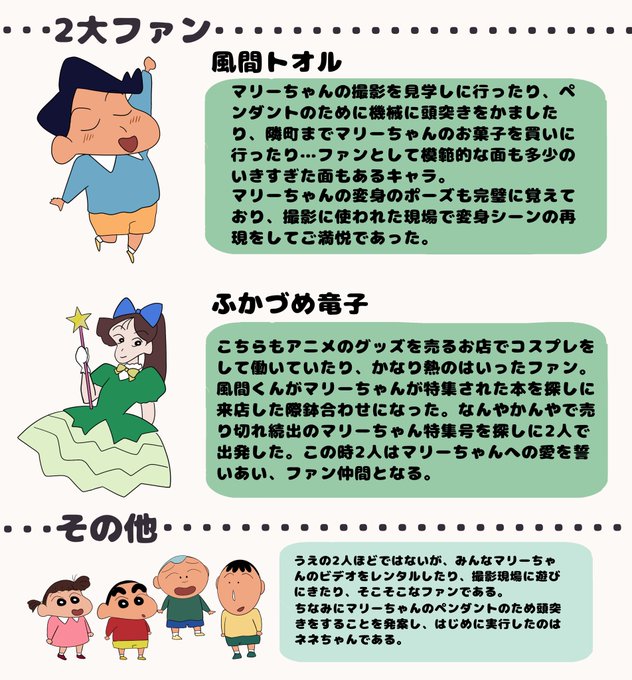 2大ファン

風間トオル

マリーちゃんの撮影を見学しに行ったり、ペンダントのために機械に頭突きをかましたり、隣町までマリーちゃんのお菓子を買いに行ったり…ファンとして模範的な面も多少のいきすぎた面もあるキャラ。
マリーちゃんの変身のポーズも完璧に覚えており、撮影に使われた現場で変身シーンの再現をしてご満悦であった。

ふかづめ竜子

こちらもアニメのグッズを売るお店でコスプレをして働いていたり、かなり熱のはいったファン。風間くんがマリーちゃんが特集された本を探しに来店した際鉢合わせになった。なんやかんやで売り切れ続出のマリーちゃん特集号を探しに2人で出発した。この時2人はマリーちゃんへの愛を誓いあい、ファン仲間となる。

その他

うえの2人ほどではないが、みんなマリーちゃんのビデオをレンタルしたり、撮影現場に遊びにきたり、そこそこなファンである。
ちなみにマリーちゃんのペンダントのため頭突きをすることを発案し、はじめに実行したのはネネちゃんである。